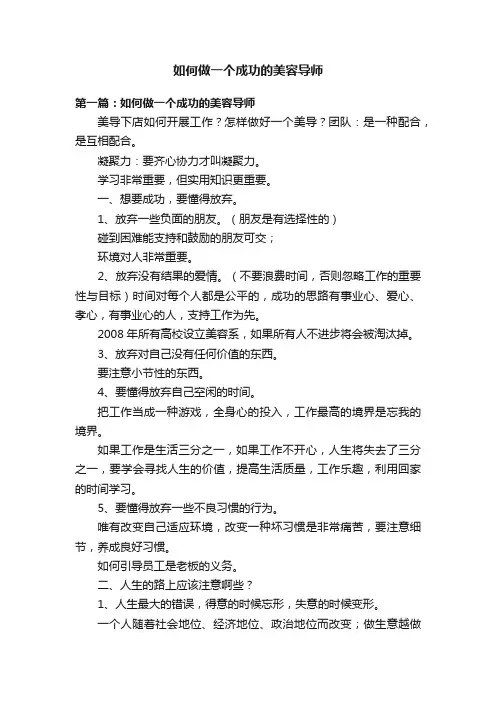 如何做一个成功的美容导师

第一篇：如何做一个成功的美容导师

美导下店如何开展工作？怎样做好一个美导？团队：是一种配合，是互相配合。

凝聚力：要齐心协力才叫凝聚力。

学习非常重要，但实用知识更重要。

一、想要成功，要懂得放弃。

1、放弃一些负面的朋友。（朋友是有选择性的）

碰到困难能支持和鼓励的朋友可交；

环境对人非常重要。

2、放弃没有结果的爱情。（不要浪费时间，否则忽略工作的重要性与目标）时间对每个人都是公平的，成功的思路有事业心、爱心、孝心，有事业心的人，支持工作为先。

2008 年所有高校设立美容系，如果所有人不进步将会被淘汰掉。

3、放弃对自己没有任何价值的东西。

要注意小节性的东西。

4、要懂得放弃自己空闲的时间。

把工作当成一种游戏，全身心的投入，工作最高的境界是忘我的境界。

如果工作是生活三分之一，如果工作不开心，人生将失去了三分之一，要学会寻找人生的价值，提高生活质量，工作乐趣，利用回家的时间学习。

5、要懂得放弃一些不良习惯的行为。

唯有改变自己适应环境，改变一种坏习惯是非常痛苦，要注意细节，养成良好习惯。

如何引导员工是老板的义务。

二、人生的路上应该注意啊些？

1、人生最大的错误，得意的时候忘形，失意的时候变形。

一个人随着社会地位、经济地位、政治地位而改变；做生意越做